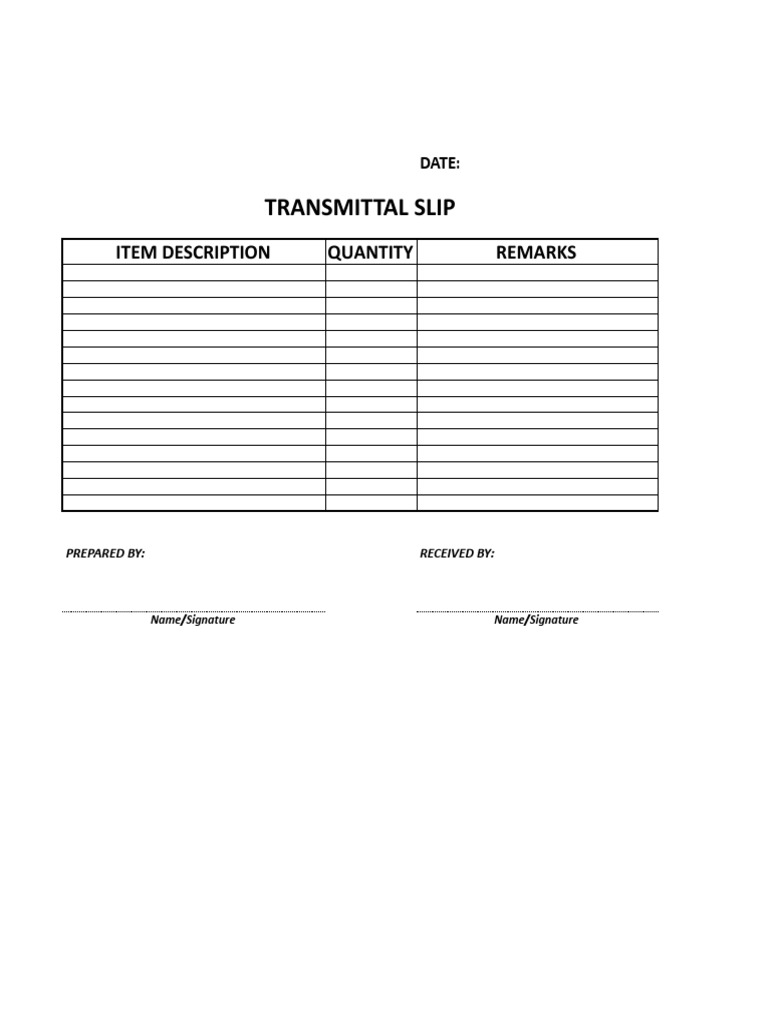 DATE:

TRANSMITTAL SLIP

| ITEM DESCRIPTION | QUANTITY | REMARKS |
|---|---|---|
| | | |
| | | |
| | | |
| | | |
| | | |
| | | |
| | | |
| | | |
| | | |
| | | |
| | | |
| | | |
| | | |
| | | |
| | | |

PREPARED BY:

Name/Signature

RECEIVED BY:

Name/Signature